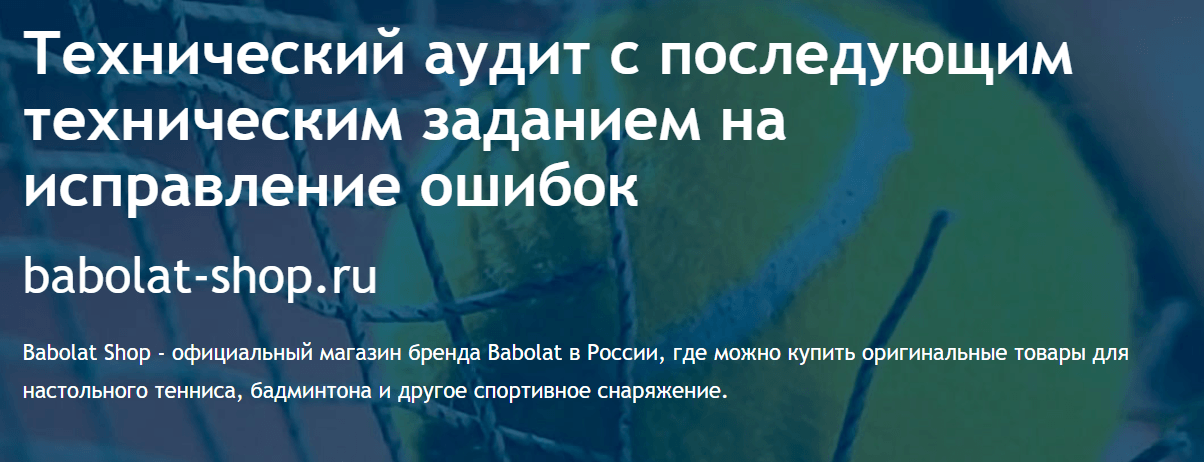 Технический аудит с последующим техническим заданием на исправление ошибок

babolat-shop.ru

Babolat Shop - официальный магазин бренда Babolat в России, где можно купить оригинальные товары для настольного тенниса, бадминтона и другое спортивное снаряжение.